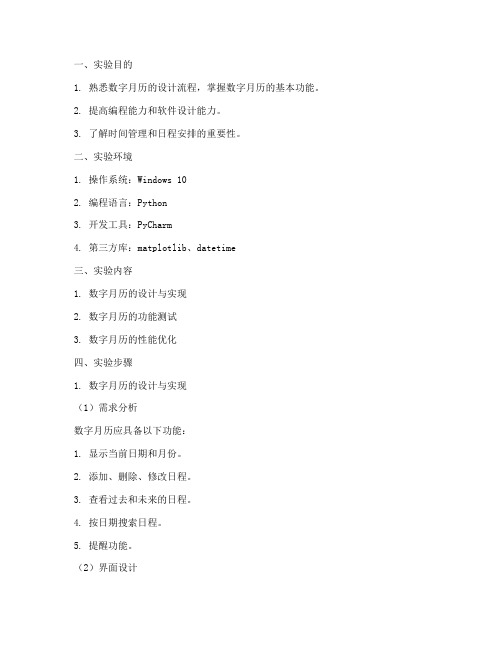 一、实验目的

1. 熟悉数字月历的设计流程，掌握数字月历的基本功能。

2. 提高编程能力和软件设计能力。

3. 了解时间管理和日程安排的重要性。

二、实验环境

1. 操作系统：Windows 10

2. 编程语言：Python

3. 开发工具：PyCharm

4. 第三方库：matplotlib、datetime

三、实验内容

1. 数字月历的设计与实现

2. 数字月历的功能测试

3. 数字月历的性能优化

四、实验步骤

1. 数字月历的设计与实现

（1）需求分析

数字月历应具备以下功能：

1. 显示当前日期和月份。

2. 添加、删除、修改日程。

3. 查看过去和未来的日程。

4. 按日期搜索日程。

5. 提醒功能。

（2）界面设计